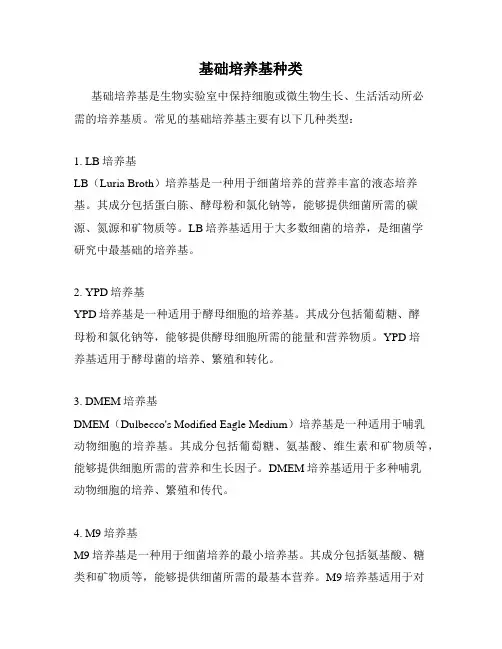 基础培养基种类

基础培养基是生物实验室中保持细胞或微生物生长、生活活动所必需的培养基质。常见的基础培养基主要有以下几种类型：

1. LB 培养基
LB（Luria Broth）培养基是一种用于细菌培养的营养丰富的液态培养基。其成分包括蛋白胨、酵母粉和氯化钠等，能够提供细菌所需的碳源、氮源和矿物质等。LB 培养基适用于大多数细菌的培养，是细菌学研究中最基础的培养基。

2. YPD 培养基
YPD 培养基是一种适用于酵母细胞的培养基。其成分包括葡萄糖、酵母粉和氯化钠等，能够提供酵母细胞所需的能量和营养物质。YPD 培养基适用于酵母菌的培养、繁殖和转化。

3. DMEM 培养基
DMEM（Dulbecco's Modified Eagle Medium）培养基是一种适用于哺乳动物细胞的培养基。其成分包括葡萄糖、氨基酸、维生素和矿物质等，能够提供细胞所需的营养和生长因子。DMEM 培养基适用于多种哺乳动物细胞的培养、繁殖和传代。

4. M9 培养基
M9 培养基是一种用于细菌培养的最小培养基。其成分包括氨基酸、糖类和矿物质等，能够提供细菌所需的最基本营养。M9 培养基适用于对